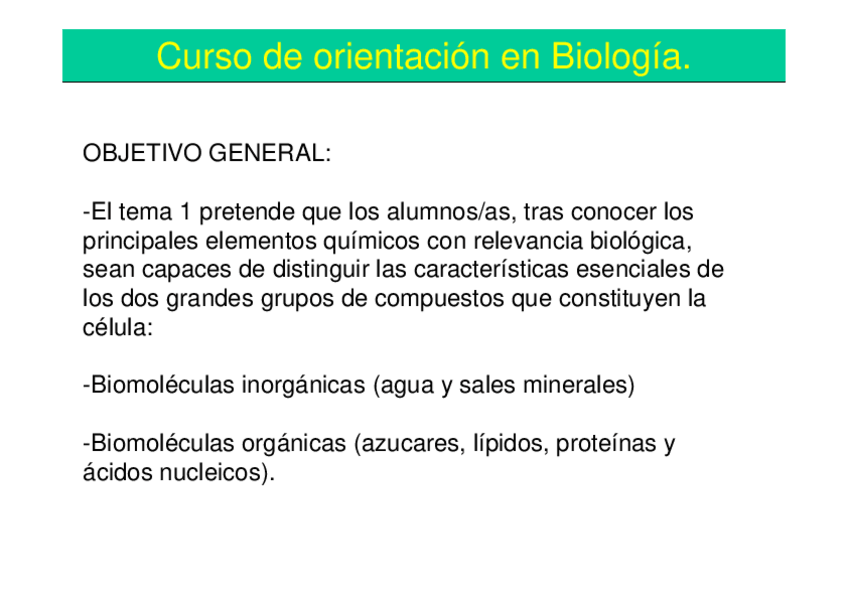 Curso de orientación en Biología.

OBJETIVO GENERAL:

-El tema 1 pretende que los alumnos/as, tras conocer los principales elementos químicos con relevancia biológica, sean capaces de distinguir las características esenciales de los dos grandes grupos de compuestos que constituyen la célula:

-Biomoléculas inorgánicas (agua y sales minerales)

-Biomoléculas orgánicas (azucares, lípidos, proteínas y ácidos nucleicos).